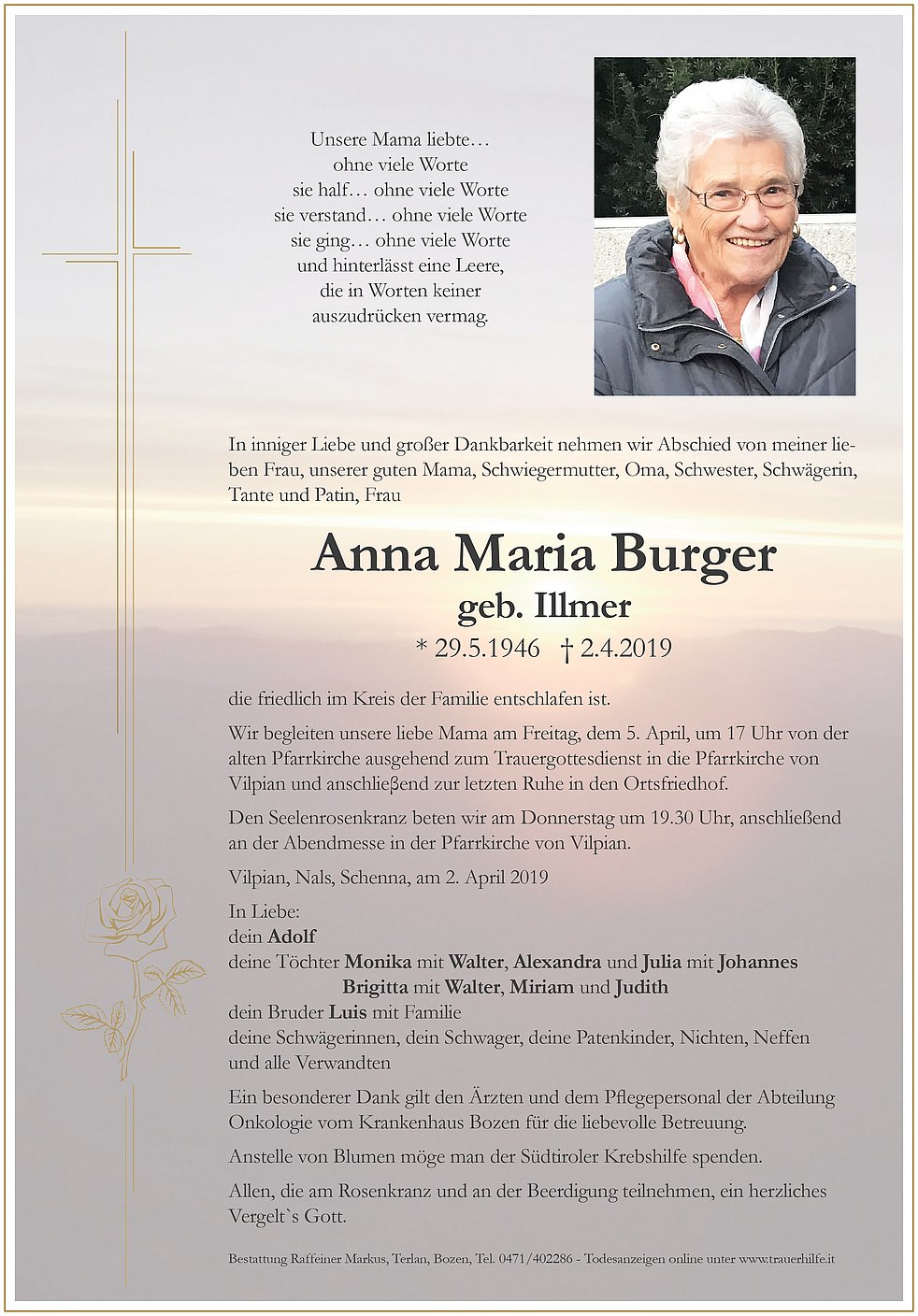 Unsere Mama liebte…
ohne viele Worte
sie half… ohne viele Worte
sie verstand… ohne viele Worte
sie ging… ohne viele Worte
und hinterlässt eine Leere,
die in Worten keiner
auszudrücken vermag.

In inniger Liebe und großer Dankbarkeit nehmen wir Abschied von meiner lieben Frau, unserer guten Mama, Schwiegermutter, Oma, Schwester, Schwägerin, Tante und Patin, Frau

Anna Maria Burger
geb. Illmer
* 29.5.1946 † 2.4.2019

die friedlich im Kreis der Familie entschlafen ist.

Wir begleiten unsere liebe Mama am Freitag, dem 5. April, um 17 Uhr von der alten Pfarrkirche ausgehend zum Trauergottesdienst in die Pfarrkirche von Vilpian und anschließend zur letzten Ruhe in den Ortsfriedhof.

Den Seelenrosenkranz beten wir am Donnerstag um 19.30 Uhr, anschließend an der Abendmesse in der Pfarrkirche von Vilpian.

Vilpian, Nals, Schenna, am 2. April 2019

In Liebe:
dein Adolf
deine Töchter Monika mit Walter, Alexandra und Julia mit Johannes
Brigitta mit Walter, Miriam und Judith
dein Bruder Luis mit Familie
deine Schwägerinnen, dein Schwager, deine Patenkinder, Nichten, Neffen und alle Verwandten

Ein besonderer Dank gilt den Ärzten und dem Pflegepersonal der Abteilung Onkologie vom Krankenhaus Bozen für die liebevolle Betreuung.

Anstelle von Blumen möge man der Südtiroler Krebshilfe spenden.

Allen, die am Rosenkranz und an der Beerdigung teilnehmen, ein herzliches Vergelt`s Gott.

Bestattung Raffeiner Markus, Terlan, Bozen, Tel. 0471/402286 - Todesanzeigen online unter www.trauerhilfe.it